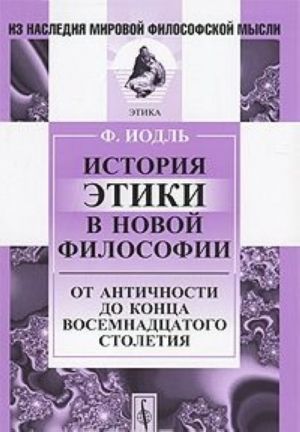 ИЗ НАСЛЕДИЯ МИРОВОЙ ФИЛОСОФСКОЙ МЫСЛИ

ЭТИКА

Ф. ИОДЛЬ

ИСТОРИЯ ЭТИКИ В НОВОЙ ФИЛОСОФИИ

ОТ АНТИЧНОСТИ ДО КОНЦА ВОСЕМНАДЦАТОГО СТОЛЕТИЯ